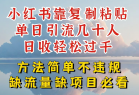 小红书靠复制粘贴
单日引流几十人
日收轻松过千

方法简单不违规
缺流量缺项目必看